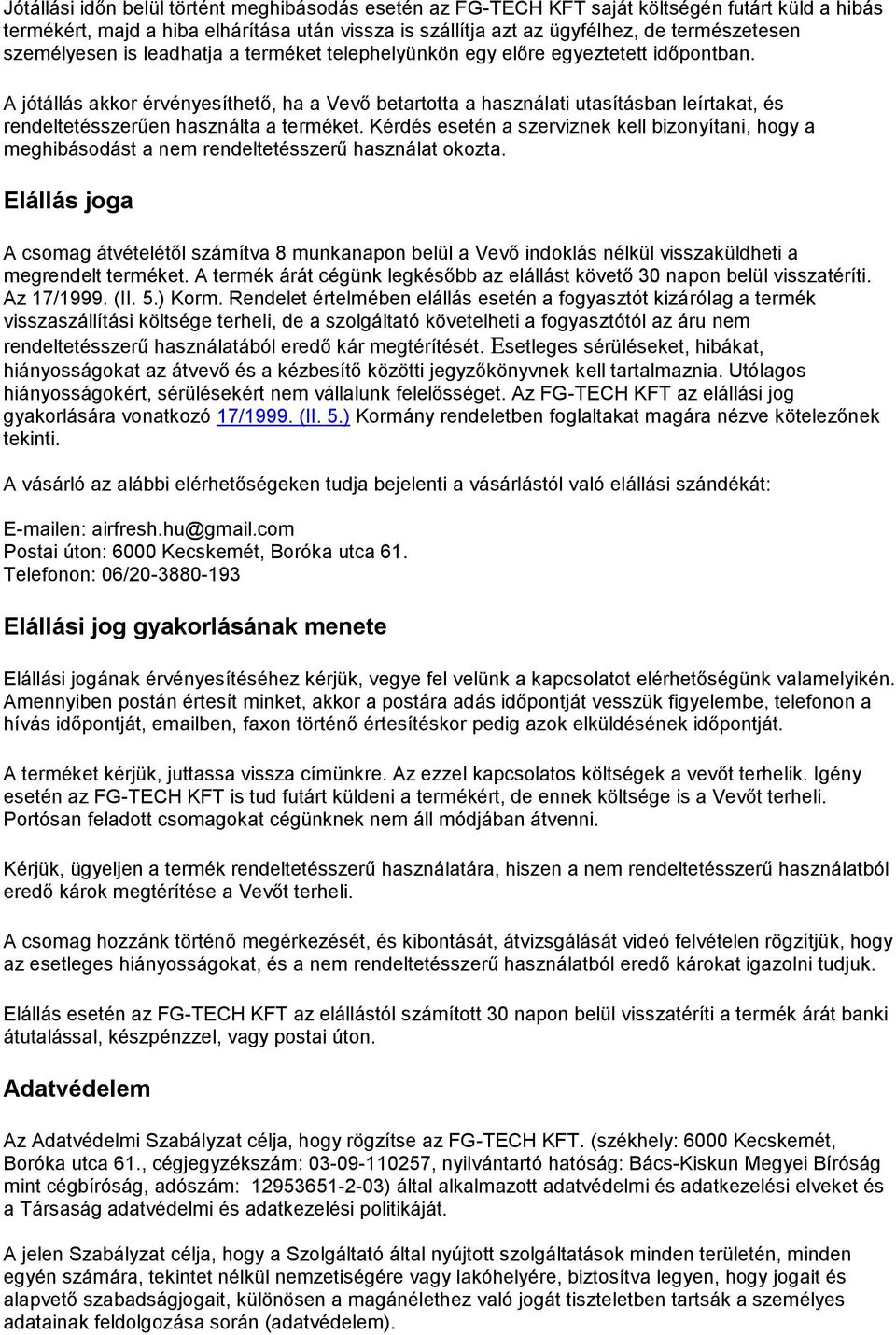 Jótállási időn belül történt meghibásodás esetén az FG-TECH KFT saját költségén futárt küld a hibás termékért, majd a hiba elhárítása után vissza is szállítja azt az ügyfélhez, de természetesen személyesen is leadhatja a terméket telephelyünkön egy előre egyeztetett időpontban.

A jótállás akkor érvényesíthető, ha a Vevő betartotta a használati utasításban leírtakat, és rendeltetésszerűen használta a terméket. Kérdés esetén a szerviznek kell bizonyítani, hogy a meghibásodást a nem rendeltetésszerű használat okozta.

Elállás joga

A csomag átvételétől számítva 8 munkanapon belül a Vevő indoklás nélkül visszaküldheti a megrendelt terméket. A termék árát cégünk legkésőbb az elállást követő 30 napon belül visszatéríti. Az 17/1999. (II. 5.) Korm. Rendelet értelmében elállás esetén a fogyasztót kizárólag a termék visszaszállítási költsége terheli, de a szolgáltató követelheti a fogyasztótól az áru nem rendeltetésszerű használatából eredő kár megtérítését. Esetleges sérüléseket, hibákat, hiányosságokat az átvevő és a kézbesítő közötti jegyzőkönyvnek kell tartalmaznia. Utólagos hiányosságokért, sérülésekért nem vállalunk felelősséget. Az FG-TECH KFT az elállási jog gyakorlására vonatkozó 17/1999. (II. 5.) Kormány rendeletben foglaltakat magára nézve kötelezőnek tekinti.

A vásárló az alábbi elérhetőségeken tudja bejelenti a vásárlástól való elállási szándékát:

E-mailen: airfresh.hu@gmail.com
Postai úton: 6000 Kecskemét, Boróka utca 61.
Telefonon: 06/20-3880-193

Elállási jog gyakorlásának menete

Elállási jogának érvényesítéséhez kérjük, vegye fel velünk a kapcsolatot elérhetőségünk valamelyikén. Amennyiben postán értesít minket, akkor a postára adás időpontját vesszük figyelembe, telefonon a hívás időpontját, emailben, faxon történő értesítéskor pedig azok elküldésének időpontját.

A terméket kérjük, juttassa vissza címünkre. Az ezzel kapcsolatos költségek a vevőt terhelik. Igény esetén az FG-TECH KFT is tud futárt küldeni a termékért, de ennek költsége is a Vevőt terheli. Portósan feladott csomagokat cégünknek nem áll módjában átvenni.

Kérjük, ügyeljen a termék rendeltetésszerű használatára, hiszen a nem rendeltetésszerű használatból eredő károk megtérítése a Vevőt terheli.

A csomag hozzánk történő megérkezését, és kibontását, átvizsgálását videó felvételen rögzítjük, hogy az esetleges hiányosságokat, és a nem rendeltetésszerű használatból eredő károkat igazolni tudjuk.

Elállás esetén az FG-TECH KFT az elállástól számított 30 napon belül visszatéríti a termék árát banki átutalással, készpénzzel, vagy postai úton.

Adatvédelem

Az Adatvédelmi Szabályzat célja, hogy rögzítse az FG-TECH KFT. (székhely: 6000 Kecskemét, Boróka utca 61., cégjegyzékszám: 03-09-110257, nyilvántartó hatóság: Bács-Kiskun Megyei Bíróság mint cégbíróság, adószám: 12953651-2-03) által alkalmazott adatvédelmi és adatkezelési elveket és a Társaság adatvédelmi és adatkezelési politikáját.

A jelen Szabályzat célja, hogy a Szolgáltató által nyújtott szolgáltatások minden területén, minden egyén számára, tekintet nélkül nemzetiségére vagy lakóhelyére, biztosítva legyen, hogy jogait és alapvető szabadságjogait, különösen a magánélethez való jogát tiszteletben tartsák a személyes adatainak feldolgozása során (adatvédelem).